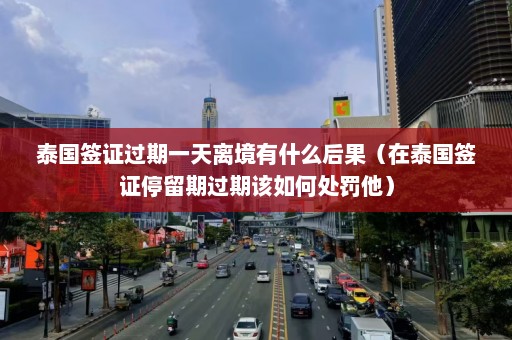 泰国签证过期一天离境有什么后果（在泰国签证停留期过期该如何处罚他）